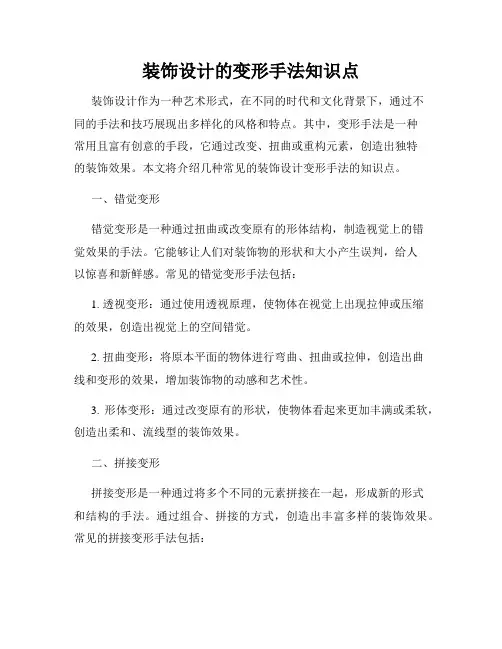 装饰设计的变形手法知识点

装饰设计作为一种艺术形式，在不同的时代和文化背景下，通过不同的手法和技巧展现出多样化的风格和特点。其中，变形手法是一种常用且富有创意的手段，它通过改变、扭曲或重构元素，创造出独特的装饰效果。本文将介绍几种常见的装饰设计变形手法的知识点。

一、错觉变形

错觉变形是一种通过扭曲或改变原有的形体结构，制造视觉上的错觉效果的手法。它能够让人们对装饰物的形状和大小产生误判，给人以惊喜和新鲜感。常见的错觉变形手法包括：

1. 透视变形：通过使用透视原理，使物体在视觉上出现拉伸或压缩的效果，创造出视觉上的空间错觉。

2. 扭曲变形：将原本平面的物体进行弯曲、扭曲或拉伸，创造出曲线和变形的效果，增加装饰物的动感和艺术性。

3. 形体变形：通过改变原有的形状，使物体看起来更加丰满或柔软，创造出柔和、流线型的装饰效果。

二、拼接变形

拼接变形是一种通过将多个不同的元素拼接在一起，形成新的形式和结构的手法。通过组合、拼接的方式，创造出丰富多样的装饰效果。常见的拼接变形手法包括：